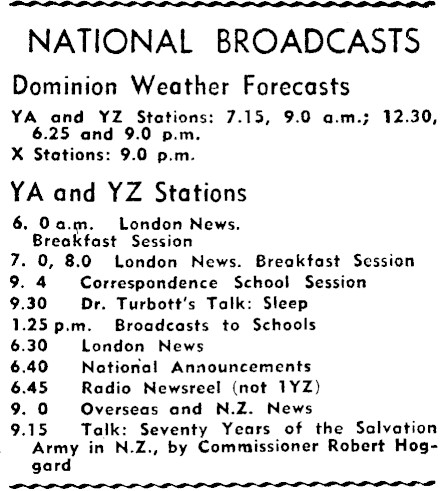 NATIONAL BROADCASTS

Dominion Weather Forecasts

YA and YZ Stations: 7.15, 9.0 a.m.; 12.30, 6.25 and 9.0 p.m.
X Stations: 9.0 p.m.

YA and YZ Stations

6. 0 a.m. London News. Breakfast Session
7. 0, 8.0 London News. Breakfast Session
9. 4 Correspondence School Session
9.30 Dr. Turbott's Talk: Sleep
1.25 p.m. Broadcasts to Schools
6.30 London News
6.40 National Announcements
6.45 Radio Newsreel (not 1YZ)
9. 0 Overseas and N.Z. News
9.15 Talk: Seventy Years of the Salvation Army in N.Z., by Commissioner Robert Hoggard